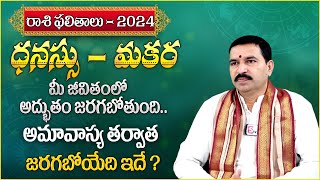 రాశి ఫలితాలు – 2024

ధనస్సు – మకర

మీ జీవితంలో అద్భుతం జరగబోతుంది..

అమావాస్య తర్వాత జరగబోయేది ఇదే ?

S